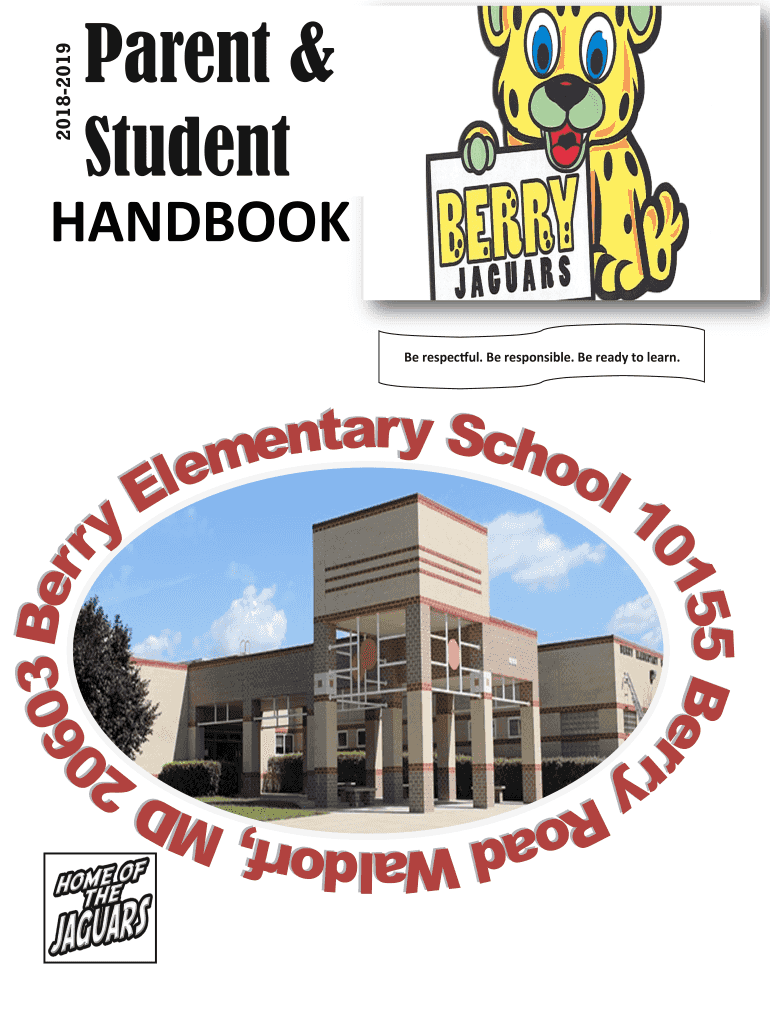 2018-2019

Parent & Student

HANDBOOK

BERRY
JAGUARS

Be respectful. Be responsible. Be ready to learn.

Berry Elementary School 10155 Berry Road Waldorf, MD 20603

HOME OF THE JAGUARS